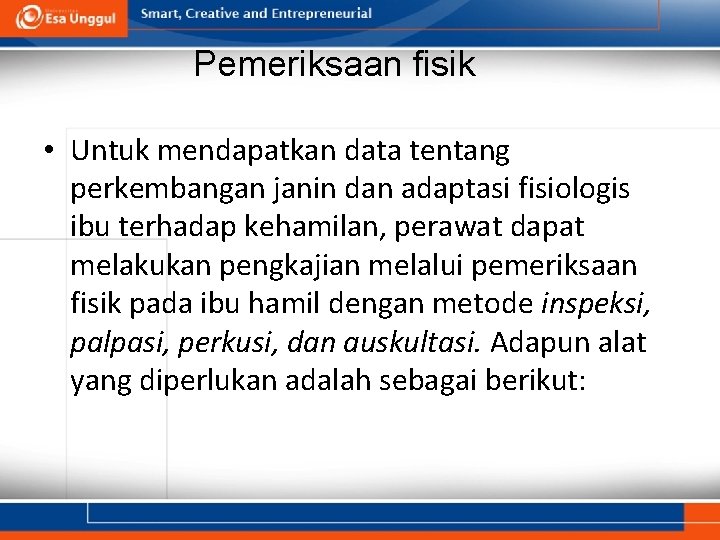 Esa Unggul

Smart, Creative and Entrepreneurial

Pemeriksaan fisik

• Untuk mendapatkan data tentang perkembangan janin dan adaptasi fisiologis ibu terhadap kehamilan, perawat dapat melakukan pengkajian melalui pemeriksaan fisik pada ibu hamil dengan metode inspeksi, palpasi, perkusi, dan auskultasi. Adapun alat yang diperlukan adalah sebagai berikut: